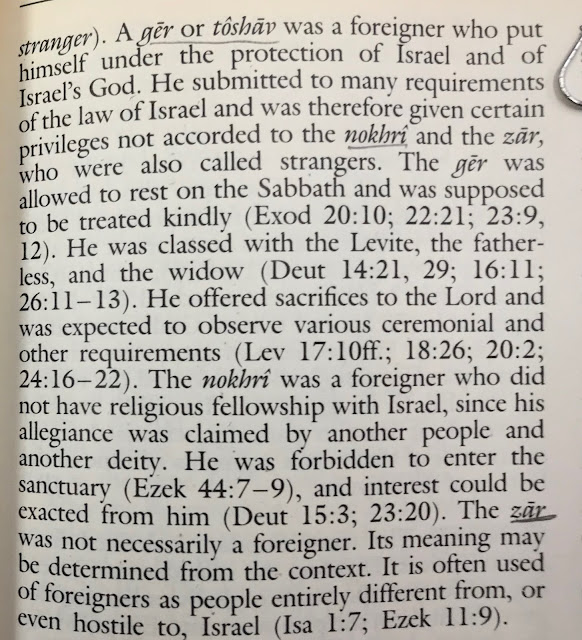 stranger). A gēr or tôshāv was a foreigner who put himself under the protection of Israel and of Israel's God. He submitted to many requirements of the law of Israel and was therefore given certain privileges not accorded to the nokhrî and the zār, who were also called strangers. The gēr was allowed to rest on the Sabbath and was supposed to be treated kindly (Exod 20:10; 22:21; 23:9, 12). He was classed with the Levite, the fatherless, and the widow (Deut 14:21, 29; 16:11; 26:11–13). He offered sacrifices to the Lord and was expected to observe various ceremonial and other requirements (Lev 17:10ff.; 18:26; 20:2; 24:16–22). The nokhrî was a foreigner who did not have religious fellowship with Israel, since his allegiance was claimed by another people and another deity. He was forbidden to enter the sanctuary (Ezek 44:7–9), and interest could be exacted from him (Deut 15:3; 23:20). The zār was not necessarily a foreigner. Its meaning may be determined from the context. It is often used of foreigners as people entirely different from, or even hostile to, Israel (Isa 1:7; Ezek 11:9).